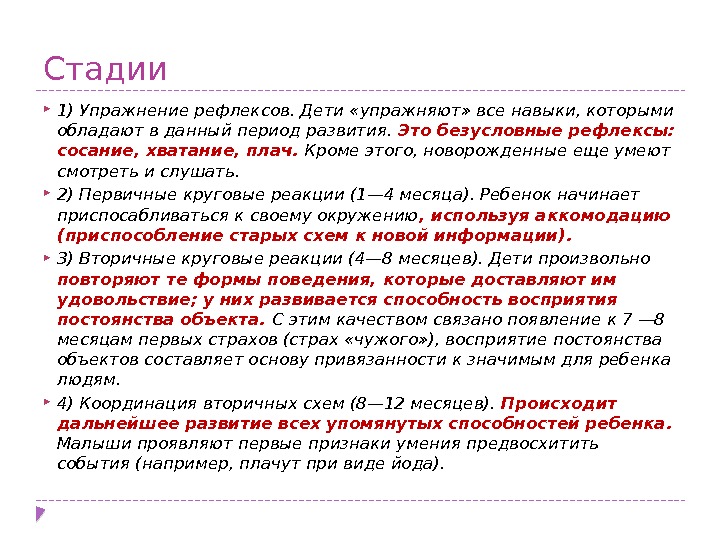 Стадии

1) Упражнение рефлексов. Дети «упражняют» все навыки, которыми обладают в данный период развития. Это безусловные рефлексы: сосание, хватание, плач. Кроме этого, новорожденные еще умеют смотреть и слушать.

2) Первичные круговые реакции (1—4 месяца). Ребенок начинает приспосабливаться к своему окружению, используя аккомодацию (приспособление старых схем к новой информации).

3) Вторичные круговые реакции (4—8 месяцев). Дети произвольно повторяют те формы поведения, которые доставляют им удовольствие; у них развивается способность восприятия постоянства объекта. С этим качеством связано появление к 7 —8 месяцам первых страхов (страх «чужого»), восприятие постоянства объектов составляет основу привязанности к значимым для ребенка людям.

4) Координация вторичных схем (8—12 месяцев). Происходит дальнейшее развитие всех упомянутых способностей ребенка. Малыши проявляют первые признаки умения предвосхитить события (например, плачут при виде йода).